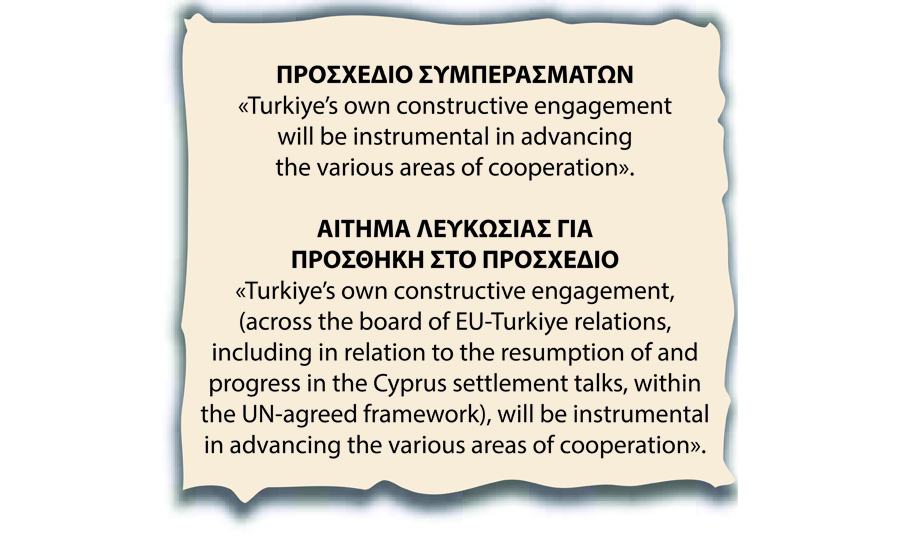 ΠΡΟΣΧΕΔΙΟ ΣΥΜΠΕΡΑΣΜΑΤΩΝ
«Turkiye's own constructive engagement will be instrumental in advancing the various areas of cooperation».

ΑΙΤΗΜΑ ΛΕΥΚΩΣΙΑΣ ΓΙΑ ΠΡΟΣΘΗΚΗ ΣΤΟ ΠΡΟΣΧΕΔΙΟ
«Turkiye's own constructive engagement, (across the board of EU-Turkiye relations, including in relation to the resumption of and progress in the Cyprus settlement talks, within the UN-agreed framework), will be instrumental in advancing the various areas of cooperation».